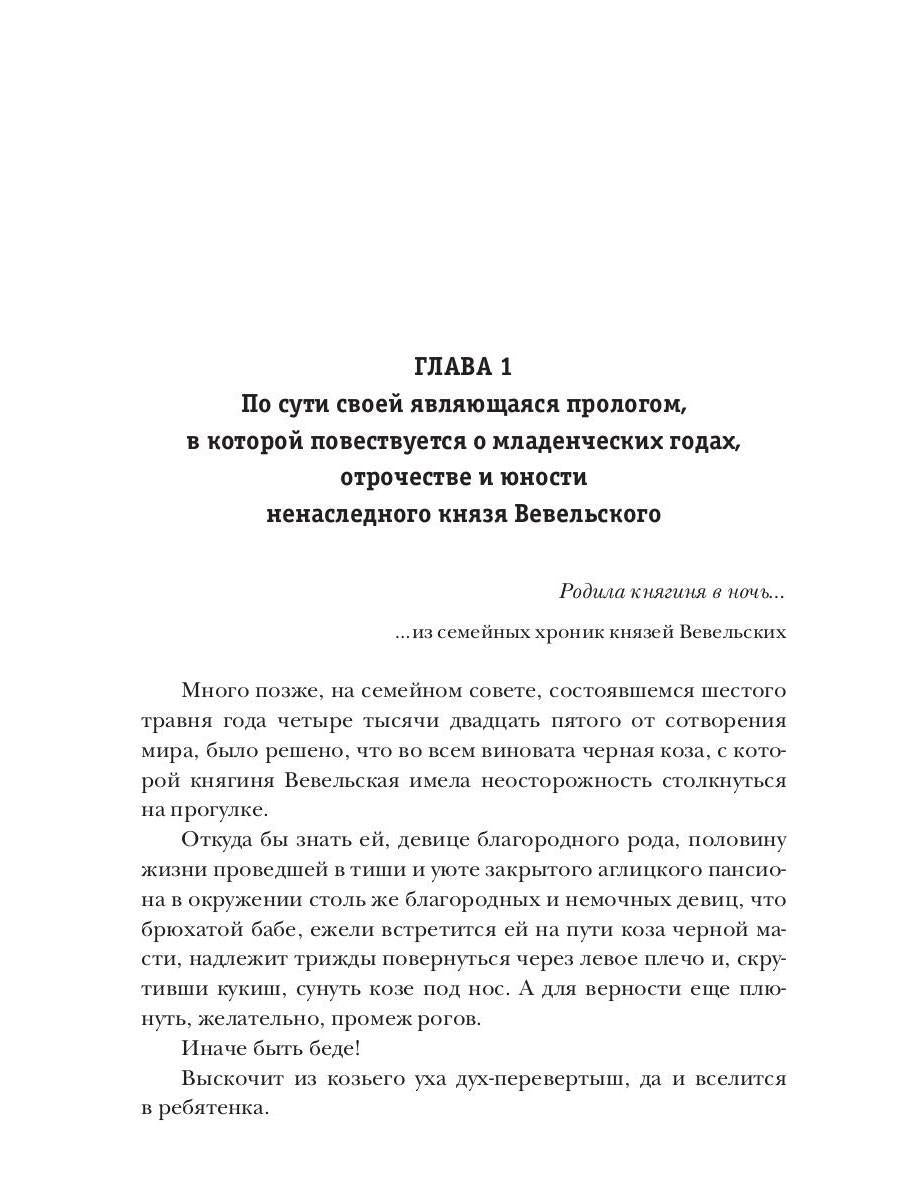 ГЛАВА 1
По сути своей являющаяся прологом, в которой повествуется о младенческих годах, отрочестве и юности ненаследного князя Вевельского

Родила княгиня в ночь...

...из семейных хроник князей Вевельских

Много позже, на семейном совете, состоявшемся шестого травня года четыре тысячи двадцать пятого от сотворения мира, было решено, что во всем виновата черная коза, с которой княгиня Вевельская имела неосторожность столкнуться на прогулке.

Откуда бы знать ей, девице благородного рода, половину жизни проведшей в тиши и уюте закрытого аглицкого пансиона в окружении столь же благородных и немочных девиц, что брюхатой бабе, ежели встретится ей на пути коза черной масти, надлежит трижды повернуться через левое плечо и, скрутивши кукиш, сунуть козе под нос. А для верности еще плюнуть, желательно, промеж рогов.

Иначе быть беде!

Выскочит из козьего уха дух-перевертыш, да и вселится в ребятенка.